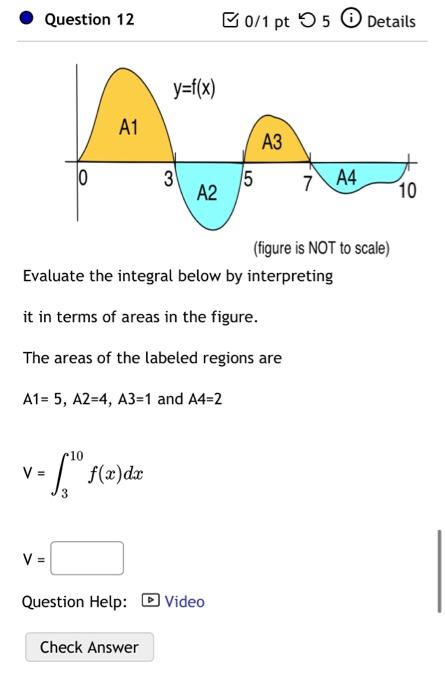 Question 12 0/1 pt 5 Details

y=f(x)
A1
A3
0
3
A2
5
7
A4
10

(figure is NOT to scale)

Evaluate the integral below by interpreting

it in terms of areas in the figure.

The areas of the labeled regions are

A1= 5, A2=4, A3=1 and A4=2

V = $\int_{3}^{10} f(x)dx$

V =

Question Help: Video

Check Answer